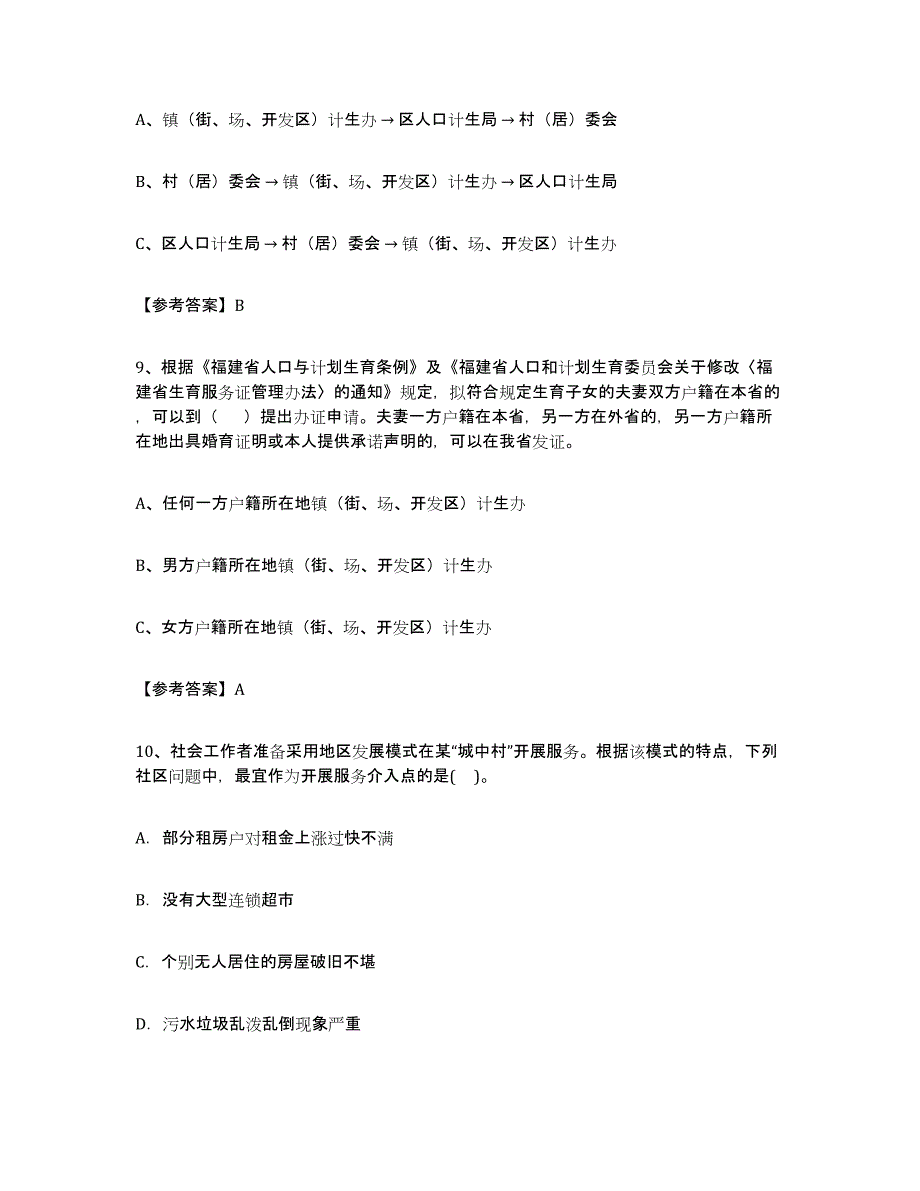 A、镇（街、场、开发区）计生办 → 区人口计生局 → 村（居）委会

B、村（居）委会 → 镇（街、场、开发区）计生办 → 区人口计生局

C、区人口计生局 → 村（居）委会 → 镇（街、场、开发区）计生办

【参考答案】B

9、根据《福建省人口与计划生育条例》及《福建省人口和计划生育委员会关于修改〈福建省生育服务证管理办法〉的通知》规定，拟符合规定生育子女的夫妻双方户籍在本省的，可以到（ ）提出办证申请。夫妻一方户籍在本省，另一方在外省的，另一方户籍所在地出具婚育证明或本人提供承诺声明的，可以在我省发证。

A、任何一方户籍所在地镇（街、场、开发区）计生办

B、男方户籍所在地镇（街、场、开发区）计生办

C、女方户籍所在地镇（街、场、开发区）计生办

【参考答案】A

10、社会工作者准备采用地区发展模式在某“城中村”开展服务。根据该模式的特点，下列社区问题中，最宜作为开展服务介入点的是( )。

A. 部分租房户对租金上涨过快不满

B. 没有大型连锁超市

C. 个别无人居住的房屋破旧不堪

D. 污水垃圾乱泼乱倒现象严重